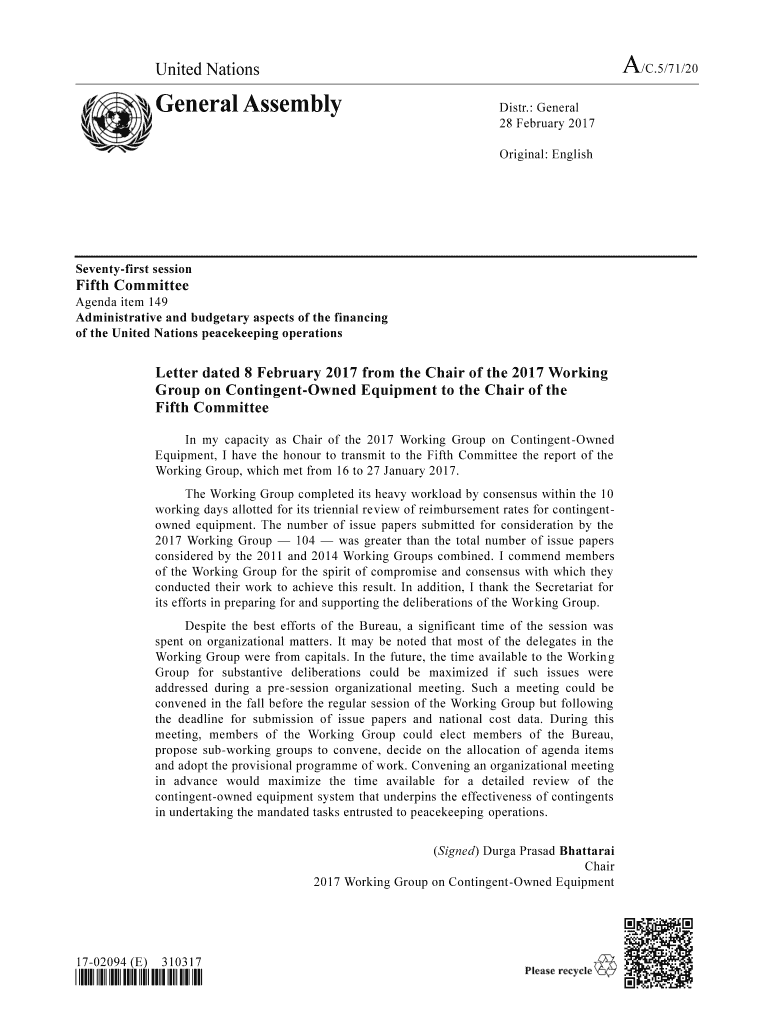 United Nations

A/C.5/71/20

General Assembly

Distr.: General
28 February 2017

Original: English

Seventy-first session
Fifth Committee
Agenda item 149
Administrative and budgetary aspects of the financing of the United Nations peacekeeping operations

Letter dated 8 February 2017 from the Chair of the 2017 Working Group on Contingent-Owned Equipment to the Chair of the Fifth Committee

In my capacity as Chair of the 2017 Working Group on Contingent-Owned Equipment, I have the honour to transmit to the Fifth Committee the report of the Working Group, which met from 16 to 27 January 2017.

The Working Group completed its heavy workload by consensus within the 10 working days allotted for its triennial review of reimbursement rates for contingent-owned equipment. The number of issue papers submitted for consideration by the 2017 Working Group — 104 — was greater than the total number of issue papers considered by the 2011 and 2014 Working Groups combined. I commend members of the Working Group for the spirit of compromise and consensus with which they conducted their work to achieve this result. In addition, I thank the Secretariat for its efforts in preparing for and supporting the deliberations of the Working Group.

Despite the best efforts of the Bureau, a significant time of the session was spent on organizational matters. It may be noted that most of the delegates in the Working Group were from capitals. In the future, the time available to the Working Group for substantive deliberations could be maximized if such issues were addressed during a pre-session organizational meeting. Such a meeting could be convened in the fall before the regular session of the Working Group but following the deadline for submission of issue papers and national cost data. During this meeting, members of the Working Group could elect members of the Bureau, propose sub-working groups to convene, decide on the allocation of agenda items and adopt the provisional programme of work. Convening an organizational meeting in advance would maximize the time available for a detailed review of the contingent-owned equipment system that underpins the effectiveness of contingents in undertaking the mandated tasks entrusted to peacekeeping operations.

(Signed) Durga Prasad Bhattarai
Chair
2017 Working Group on Contingent-Owned Equipment

17-02094 (E) 310317

Please recycle